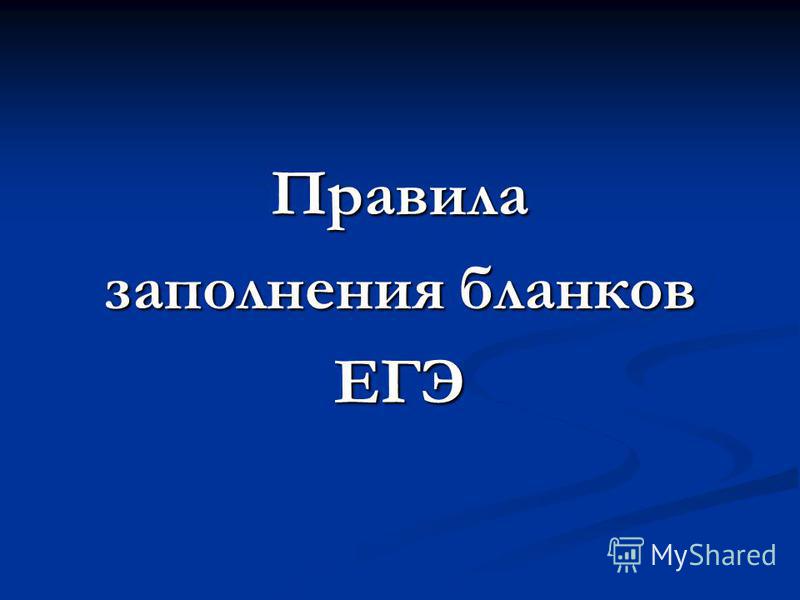 Правила
заполнения бланков
ЕГЭ

MyShared